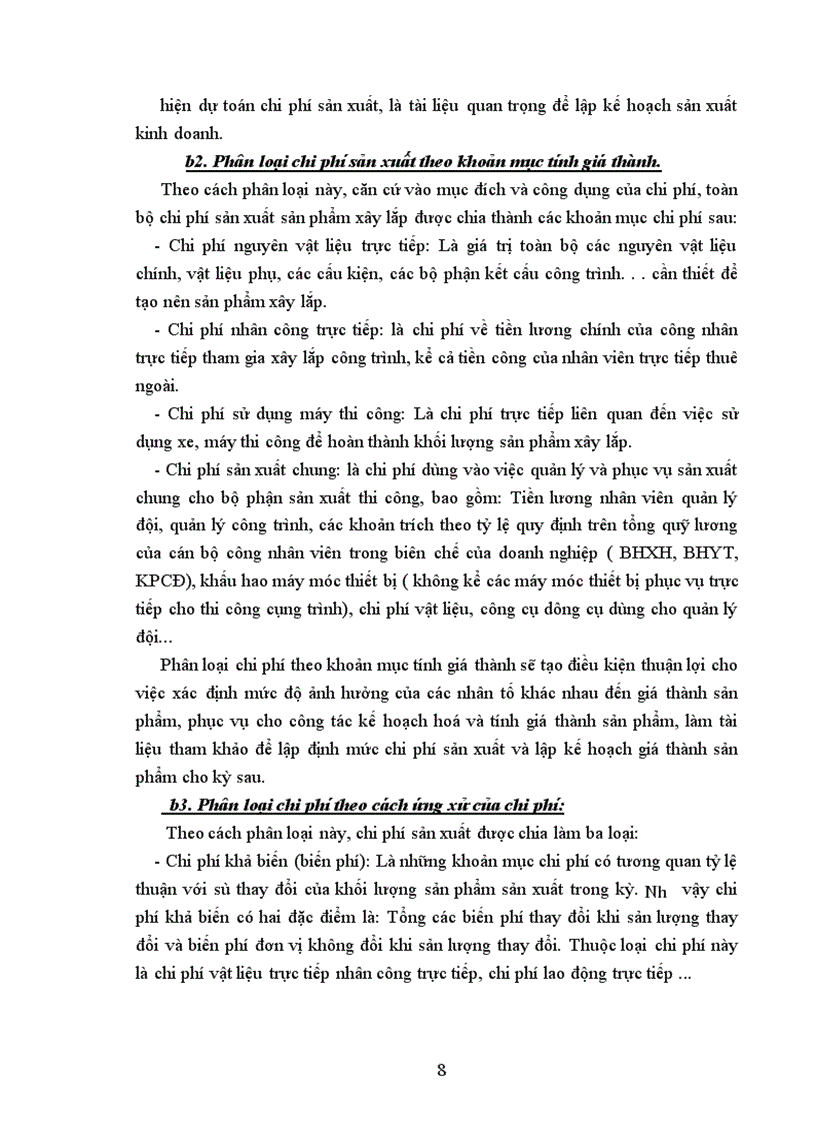 hiện dự toán chi phí sản xuất, là tài liệu quan trọng để lập kế hoạch sản xuất kinh doanh.

b2. Phân loại chi phí sản xuất theo khoản mục tính giá thành.

Theo cách phân loại này, căn cứ vào mục đích và công dụng của chi phí, toàn bộ chi phí sản xuất sản phẩm xây lắp được chia thành các khoản mục chi phí sau:

- Chi phí nguyên vật liệu trực tiếp: Là giá trị toàn bộ các nguyên vật liệu chính, vật liệu phụ, các cấu kiện, các bộ phận kết cấu công trình. . . cần thiết để tạo nên sản phẩm xây lắp.

- Chi phí nhân công trực tiếp: là chi phí về tiền lương chính của công nhân trực tiếp tham gia xây lắp công trình, kể cả tiền công của nhân viên trực tiếp thuê ngoài.

- Chi phí sử dụng máy thi công: Là chi phí trực tiếp liên quan đến việc sử dụng xe, máy thi công để hoàn thành khối lượng sản phẩm xây lắp.

- Chi phí sản xuất chung: là chi phí dùng vào việc quản lý và phục vụ sản xuất chung cho bộ phận sản xuất thi công, bao gồm: Tiền lương nhân viên quản lý đội, quản lý công trình, các khoản trích theo tỷ lệ quy định trên tổng quỹ lương của cán bộ công nhân viên trong biên chế của doanh nghiệp ( BHXH, BHYT, KPCĐ), khấu hao máy móc thiết bị ( không kể các máy móc thiết bị phục vụ trực tiếp cho thi công cụng trình), chi phí vật liệu, công cụ dông cụ dùng cho quản lý đội...

Phân loại chi phí theo khoản mục tính giá thành sẽ tạo điều kiện thuận lợi cho việc xác định mức độ ảnh hưởng của các nhân tố khác nhau đến giá thành sản phẩm, phục vụ cho công tác kế hoạch hoá và tính giá thành sản phẩm, làm tài liệu tham khảo để lập định mức chi phí sản xuất và lập kế hoạch giá thành sản phẩm cho kỳ sau.

b3. Phân loại chi phí theo cách ứng xử của chi phí:

Theo cách phân loại này, chi phí sản xuất được chia làm ba loại:

- Chi phí khả biến (biến phí): Là những khoản mục chi phí có tương quan tỷ lệ thuận với sù thay đổi của khối lượng sản phẩm sản xuất trong kỳ. Nh vậy chi phí khả biến có hai đặc điểm là: Tổng các biến phí thay đổi khi sản lượng thay đổi và biến phí đơn vị không đổi khi sản lượng thay đổi. Thuộc loại chi phí này là chi phí vật liệu trực tiếp nhân công trực tiếp, chi phí lao động trực tiếp ...

8